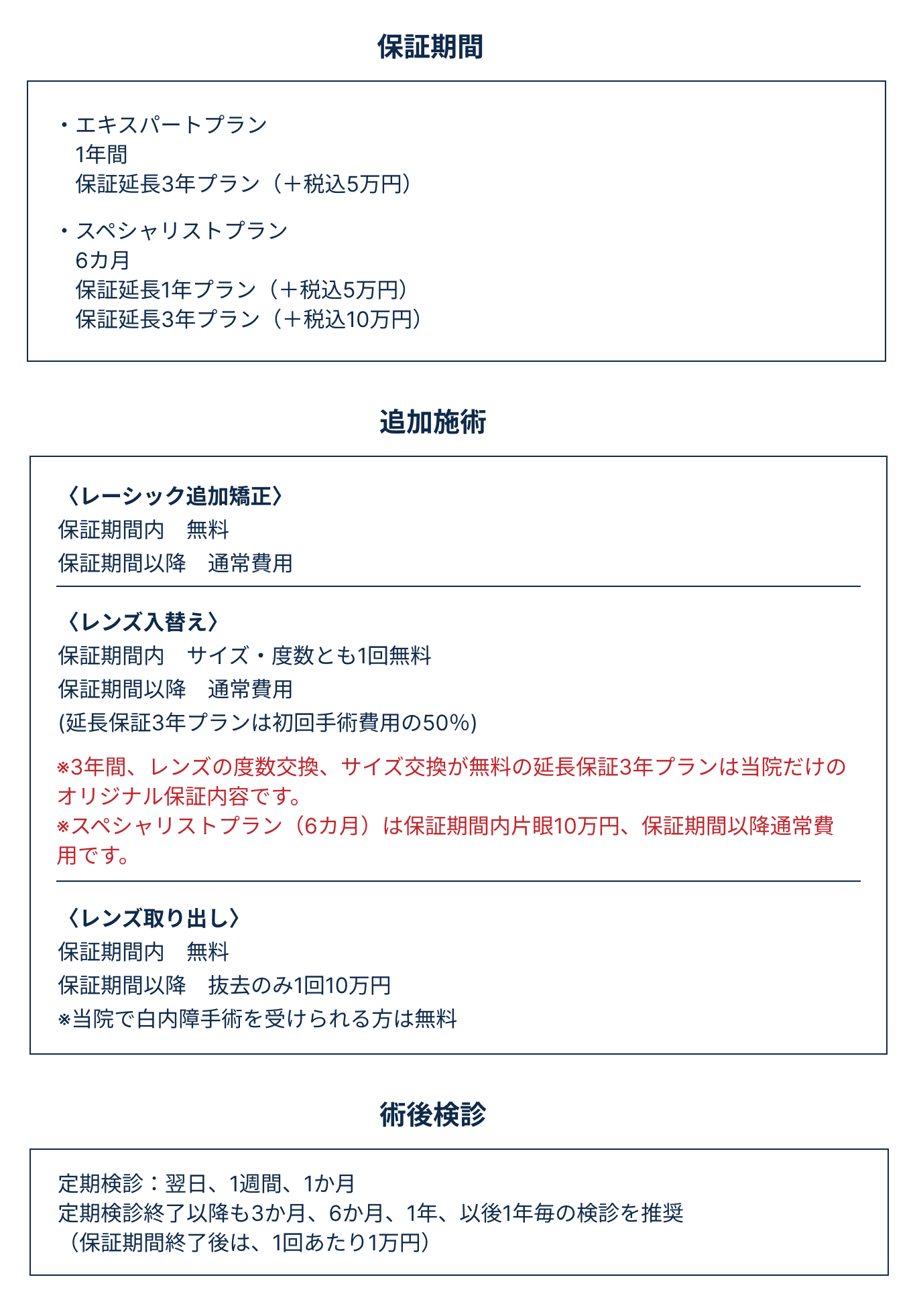 保証期間

・エキスパートプラン
1年間
保証延長3年プラン（＋税込5万円）

・スペシャリストプラン
6カ月
保証延長1年プラン（＋税込5万円）
保証延長3年プラン（＋税込10万円）

追加施術

〈レーシック追加矯正〉
保証期間内　無料
保証期間以降　通常費用

〈レンズ入替え〉
保証期間内　サイズ・度数とも1回無料
保証期間以降　通常費用
(延長保証3年プランは初回手術費用の50%)

※3年間、レンズの度数交換、サイズ交換が無料の延長保証3年プランは当院だけのオリジナル保証内容です。
※スペシャリストプラン（6カ月）は保証期間内片眼10万円、保証期間以降通常費用です。

〈レンズ取り出し〉
保証期間内　無料
保証期間以降　抜去のみ1回10万円
※当院で白内障手術を受けられる方は無料

術後検診

定期検診：翌日、1週間、1か月
定期検診終了以降も3か月、6か月、1年、以後1年毎の検診を推奨
（保証期間終了後は、1回あたり1万円）